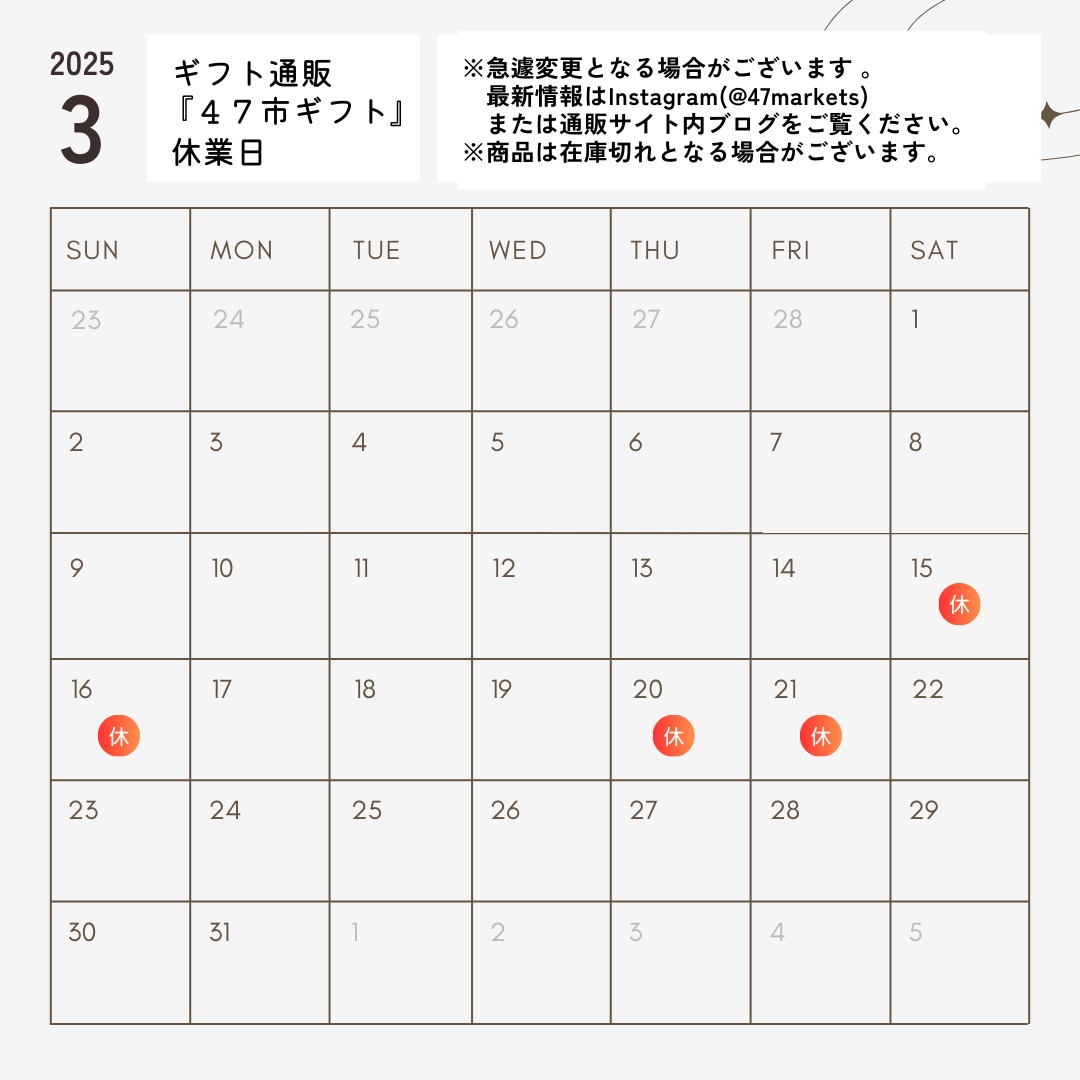 2025
3

ギフト通販
『４７市ギフト』
休業日

※急遽変更となる場合がございます 。
最新情報はInstagram(@47markets)
または通販サイト内ブログをご覧ください。
※商品は在庫切れとなる場合がございます。

| SUN | MON | TUE | WED | THU | FRI | SAT |
|---|---|---|---|---|---|---|
| 23 | 24 | 25 | 26 | 27 | 28 | 1 |
| 2 | 3 | 4 | 5 | 6 | 7 | 8 |
| 9 | 10 | 11 | 12 | 13 | 14 | 15 休 |
| 16 休 | 17 | 18 | 19 | 20 休 | 21 休 | 22 |
| 23 | 24 | 25 | 26 | 27 | 28 | 29 |
| 30 | 31 | 1 | 2 | 3 | 4 | 5 |